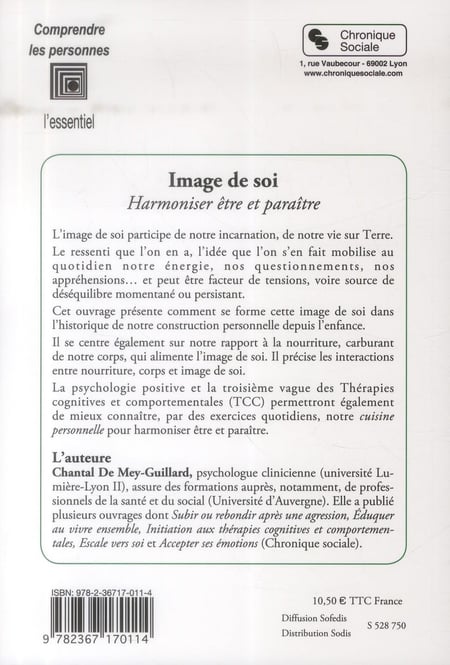 Comprendre les personnes

l'essentiel

Chronique Sociale

1, rue Vaubecour - 69002 Lyon
www.chroniquesociale.com

Image de soi
Harmoniser être et paraître

L'image de soi participe de notre incarnation, de notre vie sur Terre.

Le ressenti que l'on en a, l'idée que l'on s'en fait mobilise au quotidien notre énergie, nos questionnements, nos appréhensions… et peut être facteur de tensions, voire source de déséquilibre momentané ou persistant.

Cet ouvrage présente comment se forme cette image de soi dans l'historique de notre construction personnelle depuis l'enfance.

Il se centre également sur notre rapport à la nourriture, carburant de notre corps, qui alimente l'image de soi. Il précise les interactions entre nourriture, corps et image de soi.

La psychologie positive et la troisième vague des Thérapies cognitives et comportementales (TCC) permettront également de mieux connaître, par des exercices quotidiens, notre cuisine personnelle pour harmoniser être et paraître.

L'auteure
Chantal De Mey-Guillard, psychologue clinicienne (université Lumière-Lyon II), assure des formations auprès, notamment, de professionnels de la santé et du social (Université d'Auvergne). Elle a publié plusieurs ouvrages dont Subir ou rebondir après une agression, Éduquer au vivre ensemble, Initiation aux thérapies cognitives et comportementales, Escale vers soi et Accepter ses émotions (Chronique sociale).

ISBN: 978-2-36717-011-4

9 782367 170114

10,50 € TTC France

Diffusion Sofedis
Distribution Sodis

S 528 750